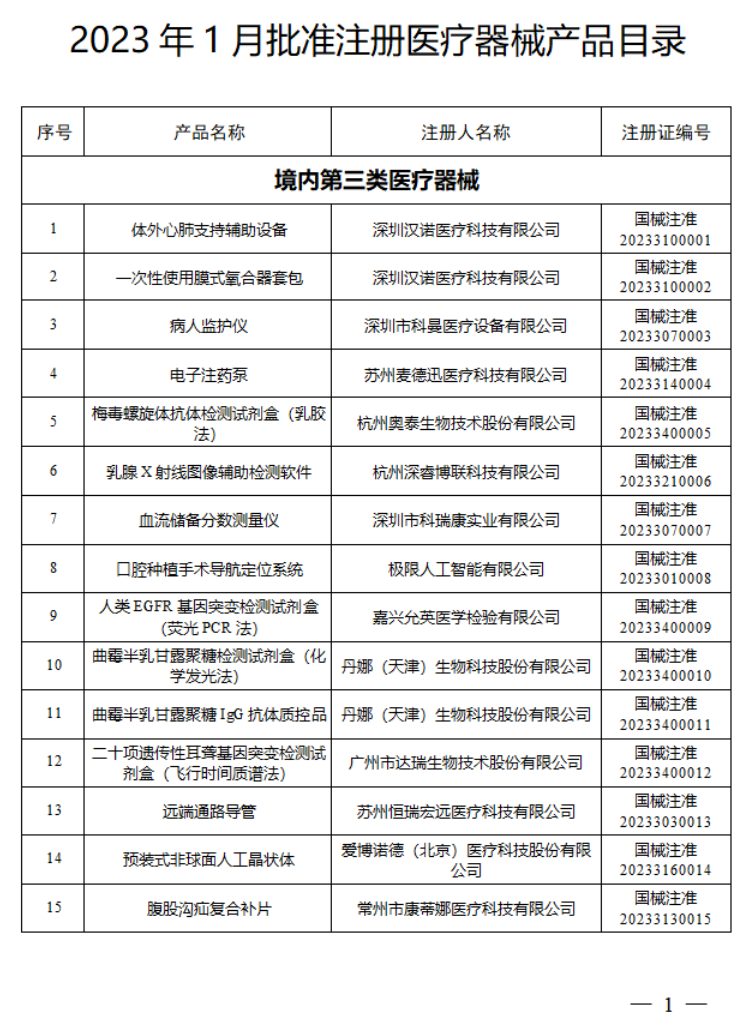 2023 年 1 月批准注册医疗器械产品目录

| 序号 | 产品名称 | 注册人名称 | 注册证编号 |
|---|---|---|---|
| 境内第三类医疗器械 | | | |
| 1 | 体外心肺支持辅助设备 | 深圳汉诺医疗科技有限公司 | 国械注准 20233100001 |
| 2 | 一次性使用膜式氧合器套包 | 深圳汉诺医疗科技有限公司 | 国械注准 20233100002 |
| 3 | 病人监护仪 | 深圳市科曼医疗设备有限公司 | 国械注准 20233070003 |
| 4 | 电子注药泵 | 苏州麦德迅医疗科技有限公司 | 国械注准 20233140004 |
| 5 | 梅毒螺旋体抗体检测试剂盒（乳胶法） | 杭州奥泰生物技术股份有限公司 | 国械注准 20233400005 |
| 6 | 乳腺 X 射线图像辅助检测软件 | 杭州深睿博联科技有限公司 | 国械注准 20233210006 |
| 7 | 血流储备分数测量仪 | 深圳市科瑞康实业有限公司 | 国械注准 20233070007 |
| 8 | 口腔种植手术导航定位系统 | 极限人工智能有限公司 | 国械注准 20233010008 |
| 9 | 人类 EGFR 基因突变检测试剂盒（荧光 PCR 法） | 嘉兴允英医学检验有限公司 | 国械注准 20233400009 |
| 10 | 曲霉半乳甘露聚糖检测试剂盒（化学发光法） | 丹娜（天津）生物科技股份有限公司 | 国械注准 20233400010 |
| 11 | 曲霉半乳甘露聚糖 IgG 抗体质控品 | 丹娜（天津）生物科技股份有限公司 | 国械注准 20233400011 |
| 12 | 二十项遗传性耳聋基因突变检测试剂盒（飞行时间质谱法） | 广州市达瑞生物技术股份有限公司 | 国械注准 20233400012 |
| 13 | 远端通路导管 | 苏州恒瑞宏远医疗科技有限公司 | 国械注准 20233030013 |
| 14 | 预装式非球面人工晶状体 | 爱博诺德（北京）医疗科技股份有限公司 | 国械注准 20233160014 |
| 15 | 腹股沟疝复合补片 | 常州市康蒂娜医疗科技有限公司 | 国械注准 20233130015 |

— 1 —